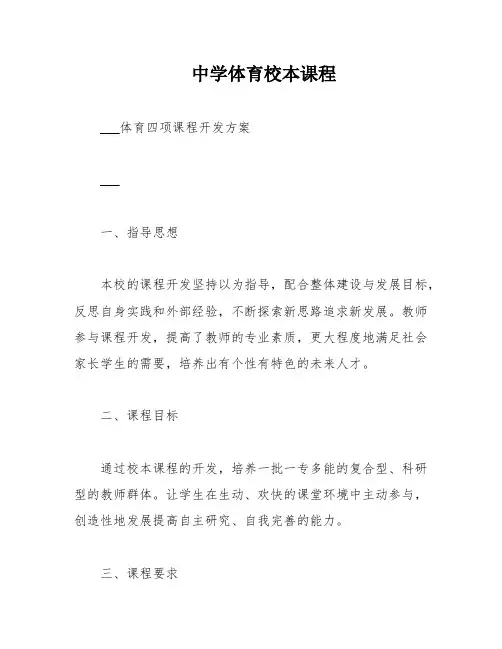 中学体育校本课程

___体育四项课程开发方案

___

一、指导思想

本校的课程开发坚持以为指导，配合整体建设与发展目标，反思自身实践和外部经验，不断探索新思路追求新发展。教师参与课程开发，提高了教师的专业素质，更大程度地满足社会家长学生的需要，培养出有个性有特色的未来人才。

二、课程目标

通过校本课程的开发，培养一批一专多能的复合型、科研型的教师群体。让学生在生动、欢快的课堂环境中主动参与，创造性地发展提高自主研究、自我完善的能力。

三、课程要求